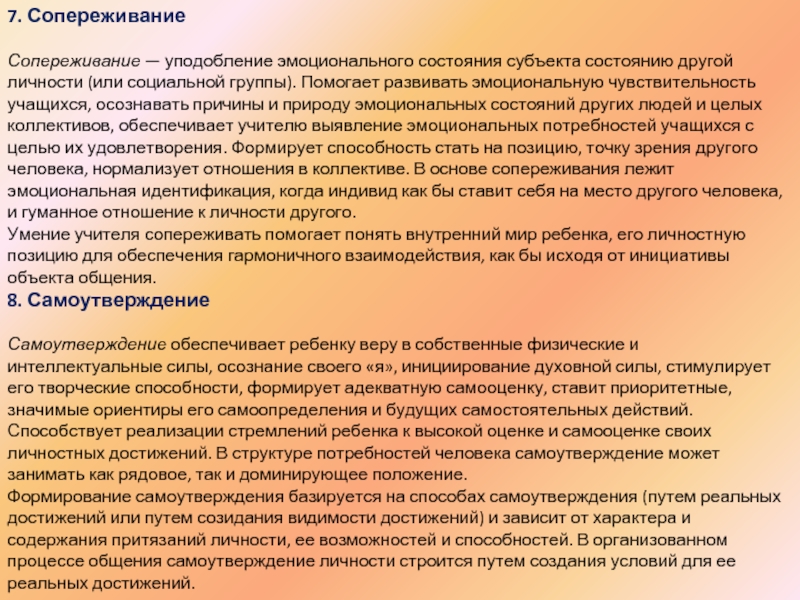 7. Сопереживание

Сопереживание — уподобление эмоционального состояния субъекта состоянию другой личности (или социальной группы). Помогает развивать эмоциональную чувствительность учащихся, осознавать причины и природу эмоциональных состояний других людей и целых коллективов, обеспечивает учителю выявление эмоциональных потребностей учащихся с целью их удовлетворения. Формирует способность стать на позицию, точку зрения другого человека, нормализует отношения в коллективе. В основе сопереживания лежит эмоциональная идентификация, когда индивид как бы ставит себя на место другого человека, и гуманное отношение к личности другого.
Умение учителя сопереживать помогает понять внутренний мир ребенка, его личностную позицию для обеспечения гармоничного взаимодействия, как бы исходя от инициативы объекта общения.
8. Самоутверждение

Самоутверждение обеспечивает ребенку веру в собственные физические и интеллектуальные силы, осознание своего «я», инициирование духовной силы, стимулирует его творческие способности, формирует адекватную самооценку, ставит приоритетные, значимые ориентиры его самоопределения и будущих самостоятельных действий. Способствует реализации стремлений ребенка к высокой оценке и самооценке своих личностных достижений. В структуре потребностей человека самоутверждение может занимать как рядовое, так и доминирующее положение.
Формирование самоутверждения базируется на способах самоутверждения (путем реальных достижений или путем созидания видимости достижений) и зависит от характера и содержания притязаний личности, ее возможностей и способностей. В организованном процессе общения самоутверждение личности строится путем создания условий для ее реальных достижений.